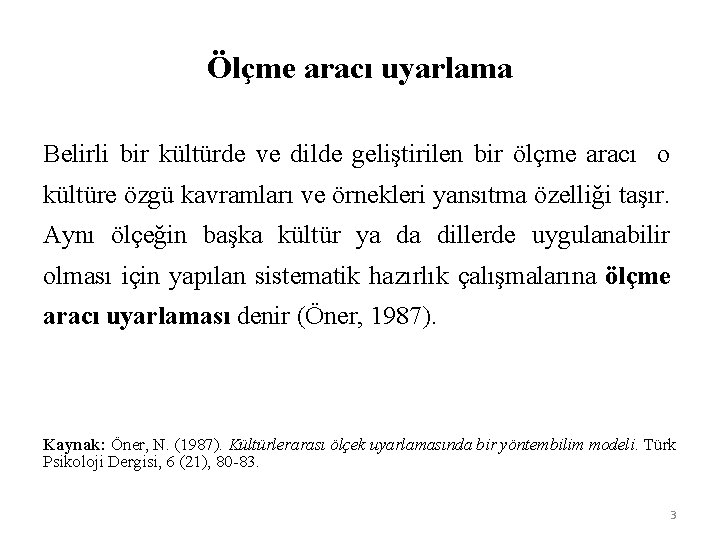 Ölçme aracı uyarlama

Belirli bir kültürde ve dilde geliştirilen bir ölçme aracı o kültüre özgü kavramları ve örnekleri yansıtma özelliği taşır. Aynı ölçeğin başka kültür ya da dillerde uygulanabilir olması için yapılan sistematik hazırlık çalışmalarına ölçme aracı uyarlaması denir (Öner, 1987).

Kaynak: Öner, N. (1987). Kültürlerarası ölçek uyarlamasında bir yöntembilim modeli. Türk Psikoloji Dergisi, 6 (21), 80-83.

3